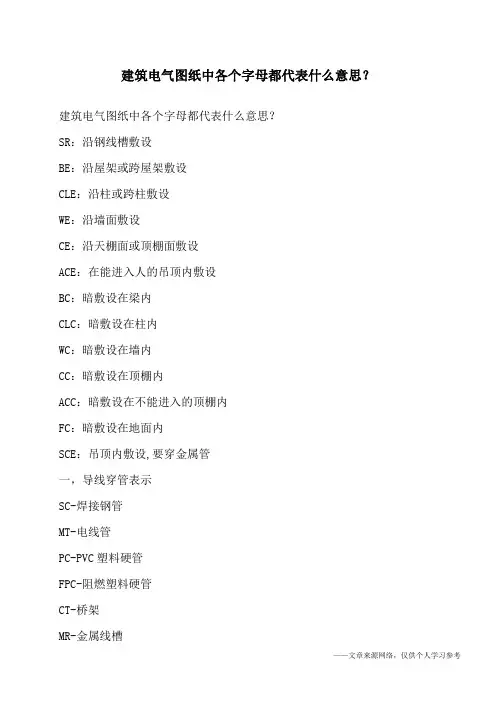 建筑电气图纸中各个字母都代表什么意思？

建筑电气图纸中各个字母都代表什么意思？

SR：沿钢线槽敷设

BE：沿屋架或跨屋架敷设

CLE：沿柱或跨柱敷设

WE：沿墙面敷设

CE：沿天棚面或顶棚面敷设

ACE：在能进入人的吊顶内敷设

BC：暗敷设在梁内

CLC：暗敷设在柱内

WC：暗敷设在墙内

CC：暗敷设在顶棚内

ACC：暗敷设在不能进入的顶棚内

FC：暗敷设在地面内

SCE：吊顶内敷设,要穿金属管

一，导线穿管表示

SC-焊接钢管

MT-电线管

PC-PVC 塑料硬管

FPC-阻燃塑料硬管

CT-桥架

MR-金属线槽

——文章来源网络，仅供个人学习参考